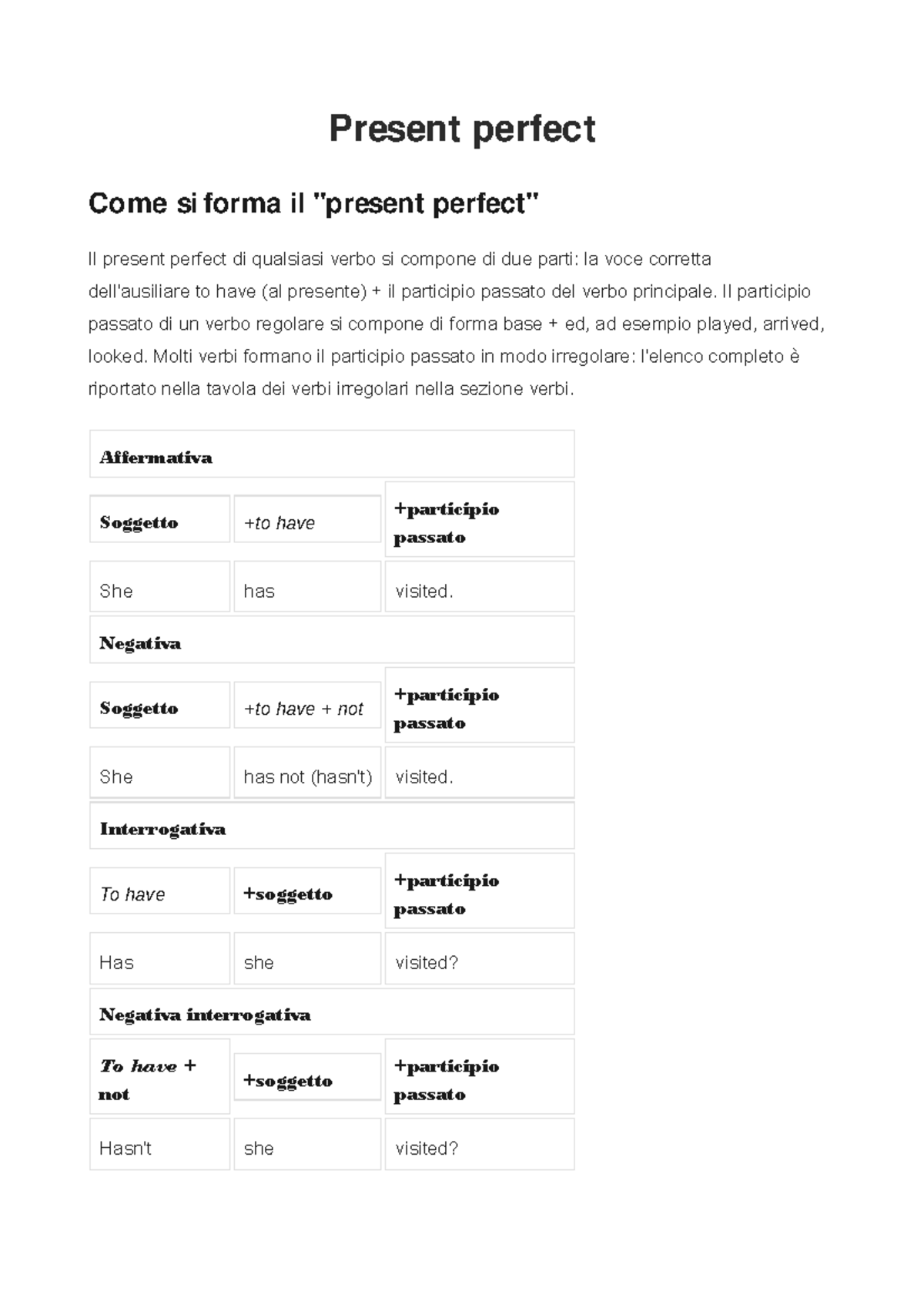 Present perfect

Come si forma il "present perfect"

Il present perfect di qualsiasi verbo si compone di due parti: la voce corretta dell'ausiliare to have (al presente) + il participio passato del verbo principale. Il participio passato di un verbo regolare si compone di forma base + ed, ad esempio played, arrived, looked. Molti verbi formano il participio passato in modo irregolare: l'elenco completo è riportato nella tavola dei verbi irregolari nella sezione verbi.

| Affermativa | | |
|---|---|---|
| Soggetto | +to have | +participio passato |
| She | has | visited. |
| Negativa | | |
| Soggetto | +to have + not | +participio passato |
| She | has not (hasn't) | visited. |
| Interrogativa | | |
| To have | +soggetto | +participio passato |
| Has | she | visited? |
| Negativa interrogativa | | |
| To have + not | +soggetto | +participio passato |
| Hasn't | she | visited? |